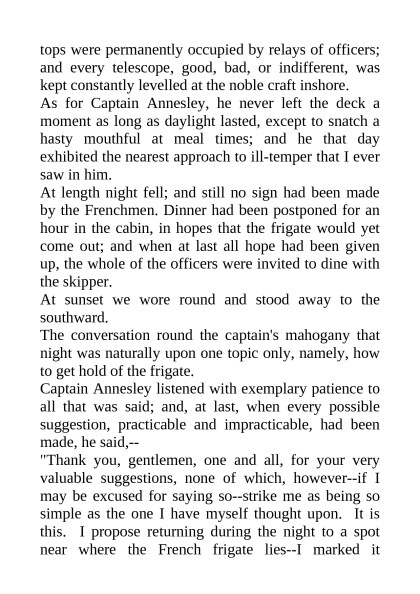 tops were permanently occupied by relays of officers; and every telescope, good, bad, or indifferent, was kept constantly levelled at the noble craft inshore.
As for Captain Annesley, he never left the deck a moment as long as daylight lasted, except to snatch a hasty mouthful at meal times; and he that day exhibited the nearest approach to ill-temper that I ever saw in him.
At length night fell; and still no sign had been made by the Frenchmen. Dinner had been postponed for an hour in the cabin, in hopes that the frigate would yet come out; and when at last all hope had been given up, the whole of the officers were invited to dine with the skipper.
At sunset we wore round and stood away to the southward.
The conversation round the captain's mahogany that night was naturally upon one topic only, namely, how to get hold of the frigate.
Captain Annesley listened with exemplary patience to all that was said; and, at last, when every possible suggestion, practicable and impracticable, had been made, he said,--
"Thank you, gentlemen, one and all, for your very valuable suggestions, none of which, however--if I may be excused for saying so--strike me as being so simple as the one I have myself thought upon. It is this. I propose returning during the night to a spot near where the French frigate lies--I marked it